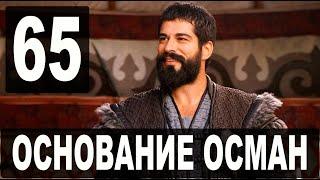 65

ОСНОВАНИЕ ОСМАН